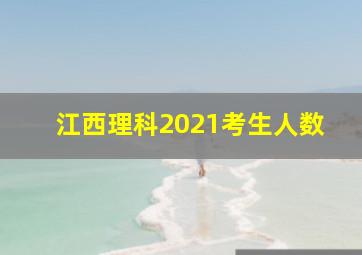 江西理科2021考生人数